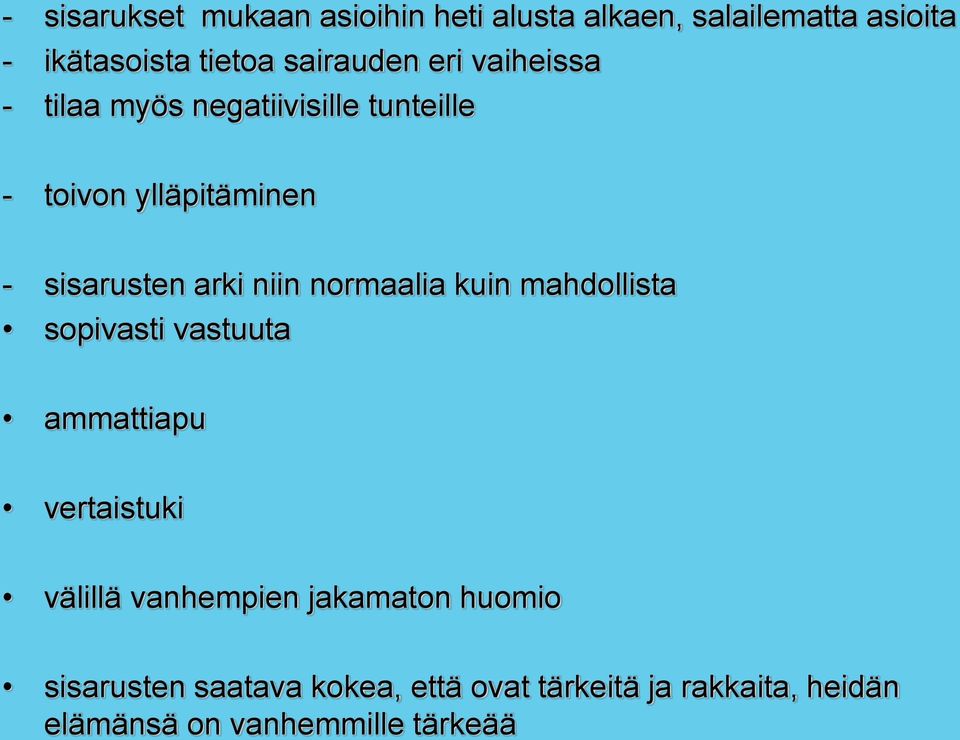 - sisarukset mukaan asioihin heti alusta alkaen, salailematta asioita
- ikätasoista tietoa sairauden eri vaiheissa
- tilaa myös negatiivisille tunteille

- toivon ylläpitäminen

- sisarusten arki niin normaalia kuin mahdollista
• sopivasti vastuuta

• ammattiapu

• vertaistuki

• välillä vanhempien jakamaton huomio

• sisarusten saatava kokea, että ovat tärkeitä ja rakkaita, heidän elämänsä on vanhemmille tärkeää